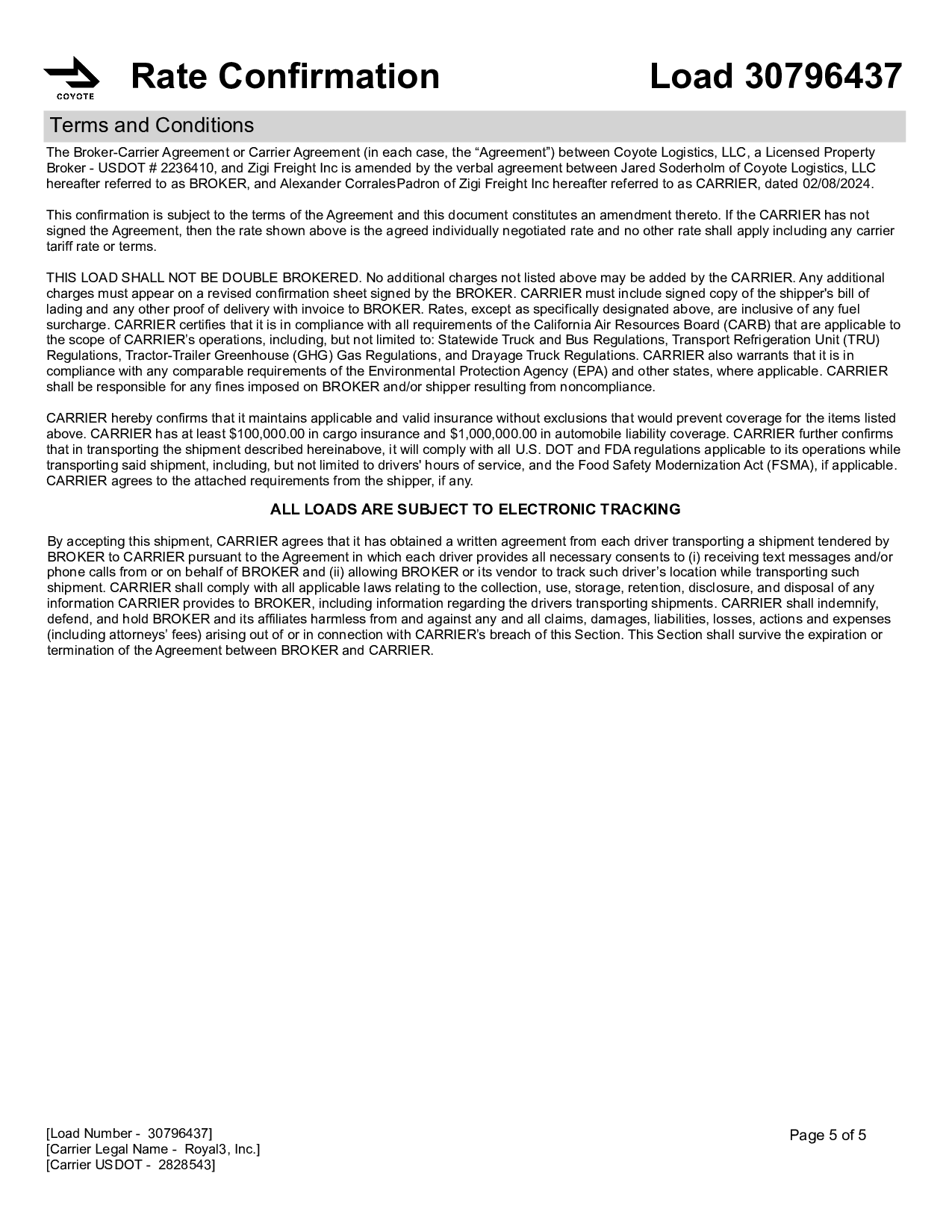 COYOTE

Rate Confirmation

Load 30796437

Terms and Conditions

The Broker-Carrier Agreement or Carrier Agreement (in each case, the “Agreement”) between Coyote Logistics, LLC, a Licensed Property Broker - USDOT # 2236410, and Zigi Freight Inc is amended by the verbal agreement between Jared Soderholm of Coyote Logistics, LLC hereafter referred to as BROKER, and Alexander CorralesPadron of Zigi Freight Inc hereafter referred to as CARRIER, dated 02/08/2024.

This confirmation is subject to the terms of the Agreement and this document constitutes an amendment thereto. If the CARRIER has not signed the Agreement, then the rate shown above is the agreed individually negotiated rate and no other rate shall apply including any carrier tariff rate or terms.

THIS LOAD SHALL NOT BE DOUBLE BROKERED. No additional charges not listed above may be added by the CARRIER. Any additional charges must appear on a revised confirmation sheet signed by the BROKER. CARRIER must include signed copy of the shipper's bill of lading and any other proof of delivery with invoice to BROKER. Rates, except as specifically designated above, are inclusive of any fuel surcharge. CARRIER certifies that it is in compliance with all requirements of the California Air Resources Board (CARB) that are applicable to the scope of CARRIER’s operations, including, but not limited to: Statewide Truck and Bus Regulations, Transport Refrigeration Unit (TRU) Regulations, Tractor-Trailer Greenhouse (GHG) Gas Regulations, and Drayage Truck Regulations. CARRIER also warrants that it is in compliance with any comparable requirements of the Environmental Protection Agency (EPA) and other states, where applicable. CARRIER shall be responsible for any fines imposed on BROKER and/or shipper resulting from noncompliance.

CARRIER hereby confirms that it maintains applicable and valid insurance without exclusions that would prevent coverage for the items listed above. CARRIER has at least $100,000.00 in cargo insurance and $1,000,000.00 in automobile liability coverage. CARRIER further confirms that in transporting the shipment described hereinabove, it will comply with all U.S. DOT and FDA regulations applicable to its operations while transporting said shipment, including, but not limited to drivers' hours of service, and the Food Safety Modernization Act (FSMA), if applicable. CARRIER agrees to the attached requirements from the shipper, if any.

ALL LOADS ARE SUBJECT TO ELECTRONIC TRACKING

By accepting this shipment, CARRIER agrees that it has obtained a written agreement from each driver transporting a shipment tendered by BROKER to CARRIER pursuant to the Agreement in which each driver provides all necessary consents to (i) receiving text messages and/or phone calls from or on behalf of BROKER and (ii) allowing BROKER or its vendor to track such driver’s location while transporting such shipment. CARRIER shall comply with all applicable laws relating to the collection, use, storage, retention, disclosure, and disposal of any information CARRIER provides to BROKER, including information regarding the drivers transporting shipments. CARRIER shall indemnify, defend, and hold BROKER and its affiliates harmless from and against any and all claims, damages, liabilities, losses, actions and expenses (including attorneys’ fees) arising out of or in connection with CARRIER’s breach of this Section. This Section shall survive the expiration or termination of the Agreement between BROKER and CARRIER.

[Load Number - 30796437]
[Carrier Legal Name - Royal3, Inc.]
[Carrier USDOT - 2828543]

Page 5 of 5